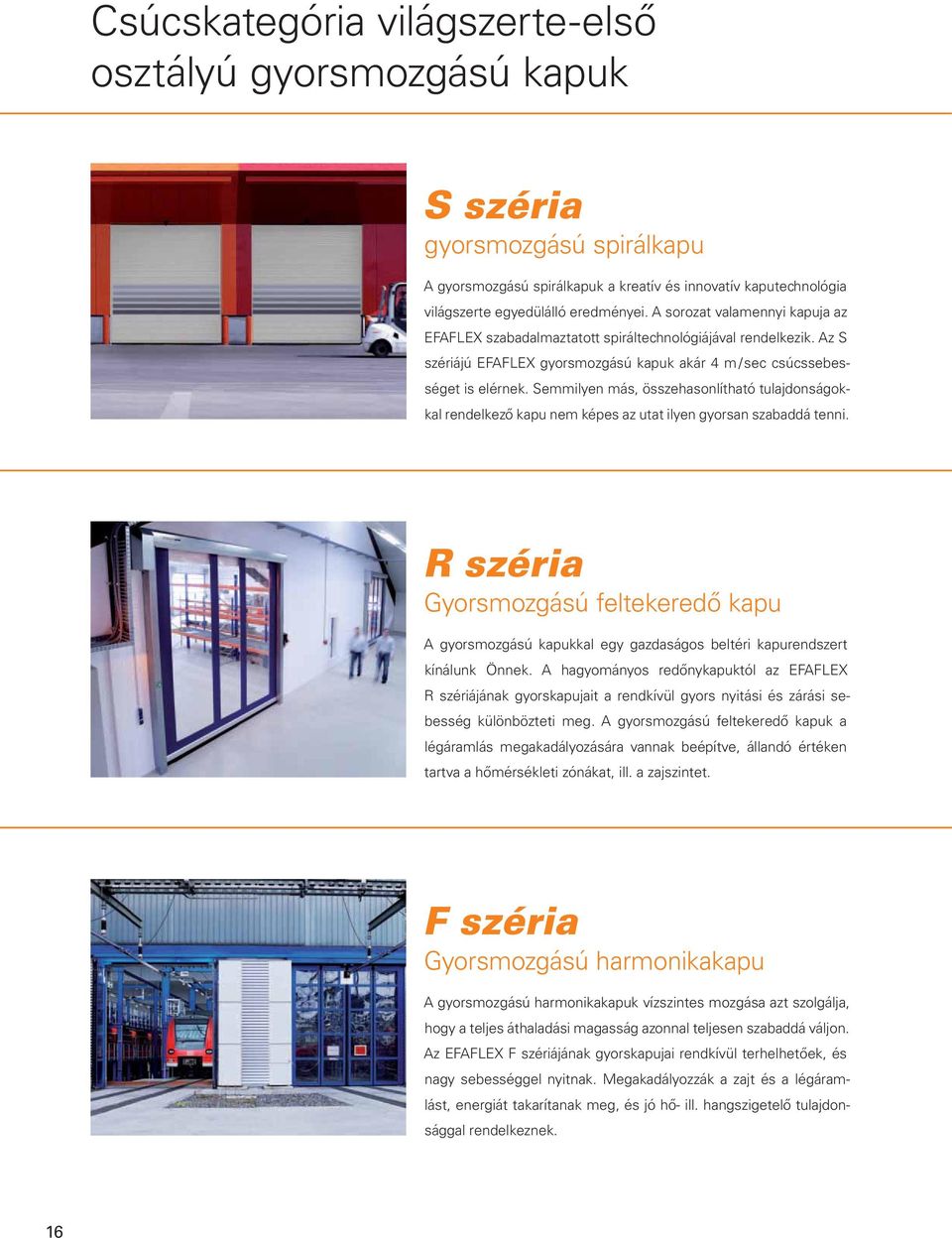 Csúcskategória világszerte-első osztályú gyorsmozgású kapuk

S széria

gyorsmozgású spirálkapu

A gyorsmozgású spirálkapuk a kreatív és innovatív kaputechnológia világszerte egyedülálló eredményei. A sorozat valamennyi kapuja az EFAFLEX szabadalmaztatott spiráltechnológiájával rendelkezik. Az S szériájú EFAFLEX gyorsmozgású kapuk akár 4 m/sec csúcssebességet is elérnek. Semmilyen más, összehasonlítható tulajdonságokkal rendelkező kapu nem képes az utat ilyen gyorsan szabaddá tenni.

R széria

Gyorsmozgású feltekeredő kapu

A gyorsmozgású kapukkal egy gazdaságos beltéri kapurendszert kínálunk Önnek. A hagyományos redőnykapuktól az EFAFLEX R szériájának gyorskapujait a rendkívül gyors nyitási és zárási sebesség különbözteti meg. A gyorsmozgású feltekeredő kapuk a légáramlás megakadályozására vannak beépítve, állandó értéken tartva a hőmérsékleti zónákat, ill. a zajszintet.

F széria

Gyorsmozgású harmonikakapu

A gyorsmozgású harmonikakapuk vízszintes mozgása azt szolgálja, hogy a teljes áthaladási magasság azonnal teljesen szabaddá váljon. Az EFAFLEX F szériájának gyorskapujai rendkívül terhelhetőek, és nagy sebességgel nyitnak. Megakadályozzák a zajt és a légáramlást, energiát takarítanak meg, és jó hő- ill. hangszigetelő tulajdonsággal rendelkeznek.

16